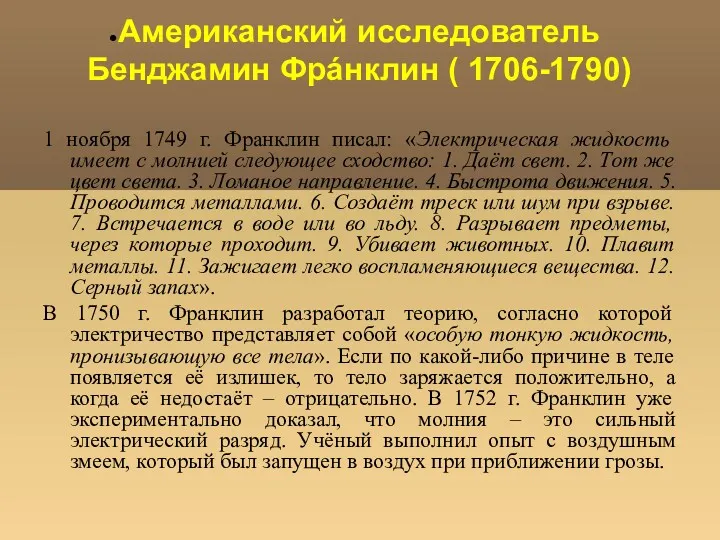 ●Американский исследователь Бенджамин Фра́нклин ( 1706-1790)

1 ноября 1749 г. Франклин писал: «Электрическая жидкость имеет с молнией следующее сходство: 1. Даёт свет. 2. Тот же цвет света. 3. Ломаное направление. 4. Быстрота движения. 5. Проводится металлами. 6. Создаёт треск или шум при взрыве. 7. Встречается в воде или во льду. 8. Разрывает предметы, через которые проходит. 9. Убивает животных. 10. Плавит металлы. 11. Зажигает легко воспламеняющиеся вещества. 12. Серный запах».

В 1750 г. Франклин разработал теорию, согласно которой электричество представляет собой «особую тонкую жидкость, пронизывающую все тела». Если по какой-либо причине в теле появляется её излишек, то тело заряжается положительно, а когда её недостаёт – отрицательно. В 1752 г. Франклин уже экспериментально доказал, что молния – это сильный электрический разряд. Учёный выполнил опыт с воздушным змеем, который был запущен в воздух при приближении грозы.